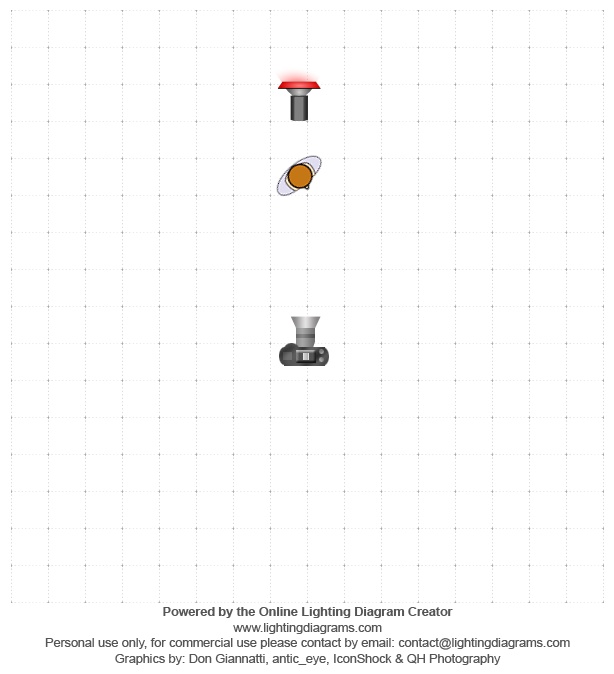 Powered by the Online Lighting Diagram Creator
www.lightingdiagrams.com
Personal use only, for commercial use please contact by email: contact@lightingdiagrams.com
Graphics by: Don Giannatti, antic_eye, IconShock & QH Photography